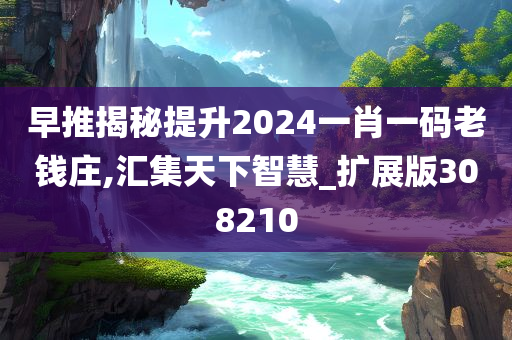 早推揭秘提升2024一肖一码老钱庄,汇集天下智慧_扩展版308210